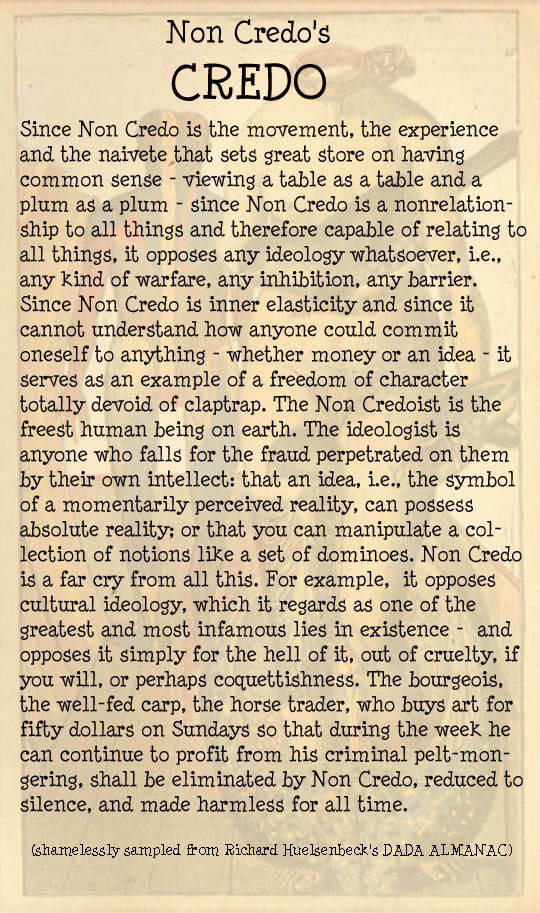 Non Credo's

CREDO

Since Non Credo is the movement, the experience and the naivete that sets great store on having common sense - viewing a table as a table and a plum as a plum - since Non Credo is a nonrelationship to all things and therefore capable of relating to all things, it opposes any ideology whatsoever, i.e., any kind of warfare, any inhibition, any barrier. Since Non Credo is inner elasticity and since it cannot understand how anyone could commit oneself to anything - whether money or an idea - it serves as an example of a freedom of character totally devoid of claptrap. The Non Credoist is the freest human being on earth. The ideologist is anyone who falls for the fraud perpetrated on them by their own intellect: that an idea, i.e., the symbol of a momentarily perceived reality, can possess absolute reality; or that you can manipulate a collection of notions like a set of dominoes. Non Credo is a far cry from all this. For example, it opposes cultural ideology, which it regards as one of the greatest and most infamous lies in existence - and opposes it simply for the hell of it, out of cruelty, if you will, or perhaps coquettishness. The bourgeois, the well-fed carp, the horse trader, who buys art for fifty dollars on Sundays so that during the week he can continue to profit from his criminal pelt-mongering, shall be eliminated by Non Credo, reduced to silence, and made harmless for all time.

(shamelessly sampled from Richard Huelsenbeck's DADA ALMANAC)